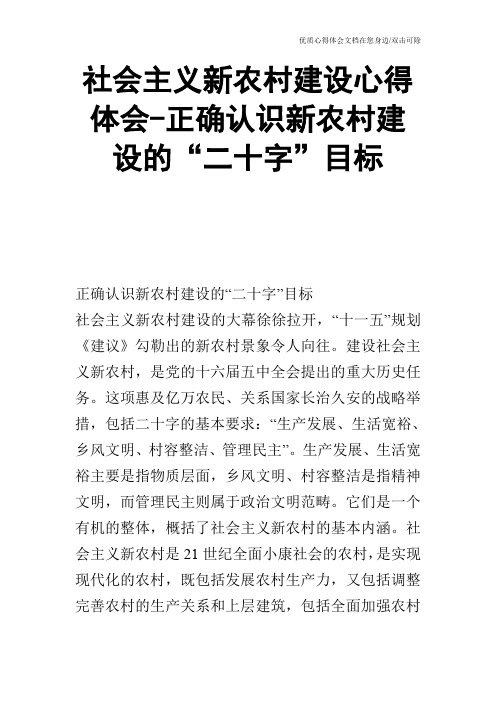 优质心得体会文档在您身边/双击可除

社会主义新农村建设心得体会-正确认识新农村建设的“二十字”目标

正确认识新农村建设的“二十字”目标

社会主义新农村建设的大幕徐徐拉开，“十一五”规划《建议》勾勒出的新农村景象令人向往。建设社会主义新农村，是党的十六届五中全会提出的重大历史任务。这项惠及亿万农民、关系国家长治久安的战略举措，包括二十字的基本要求：“生产发展、生活宽裕、乡风文明、村容整洁、管理民主”。生产发展、生活宽裕主要是指物质层面，乡风文明、村容整洁是指精神文明，而管理民主则属于政治文明范畴。它们是一个有机的整体，概括了社会主义新农村的基本内涵。社会主义新农村是21世纪全面小康社会的农村，是实现现代化的农村，既包括发展农村生产力，又包括调整完善农村的生产关系和上层建筑，包括全面加强农村